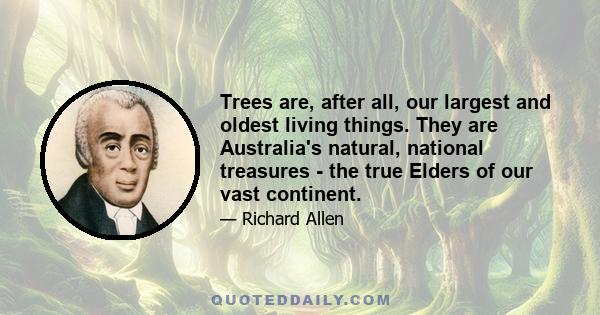 Trees are, after all, our largest and oldest living things. They are Australia's natural, national treasures - the true Elders of our vast continent.

— Richard Allen

QUOTEDDAILY.COM